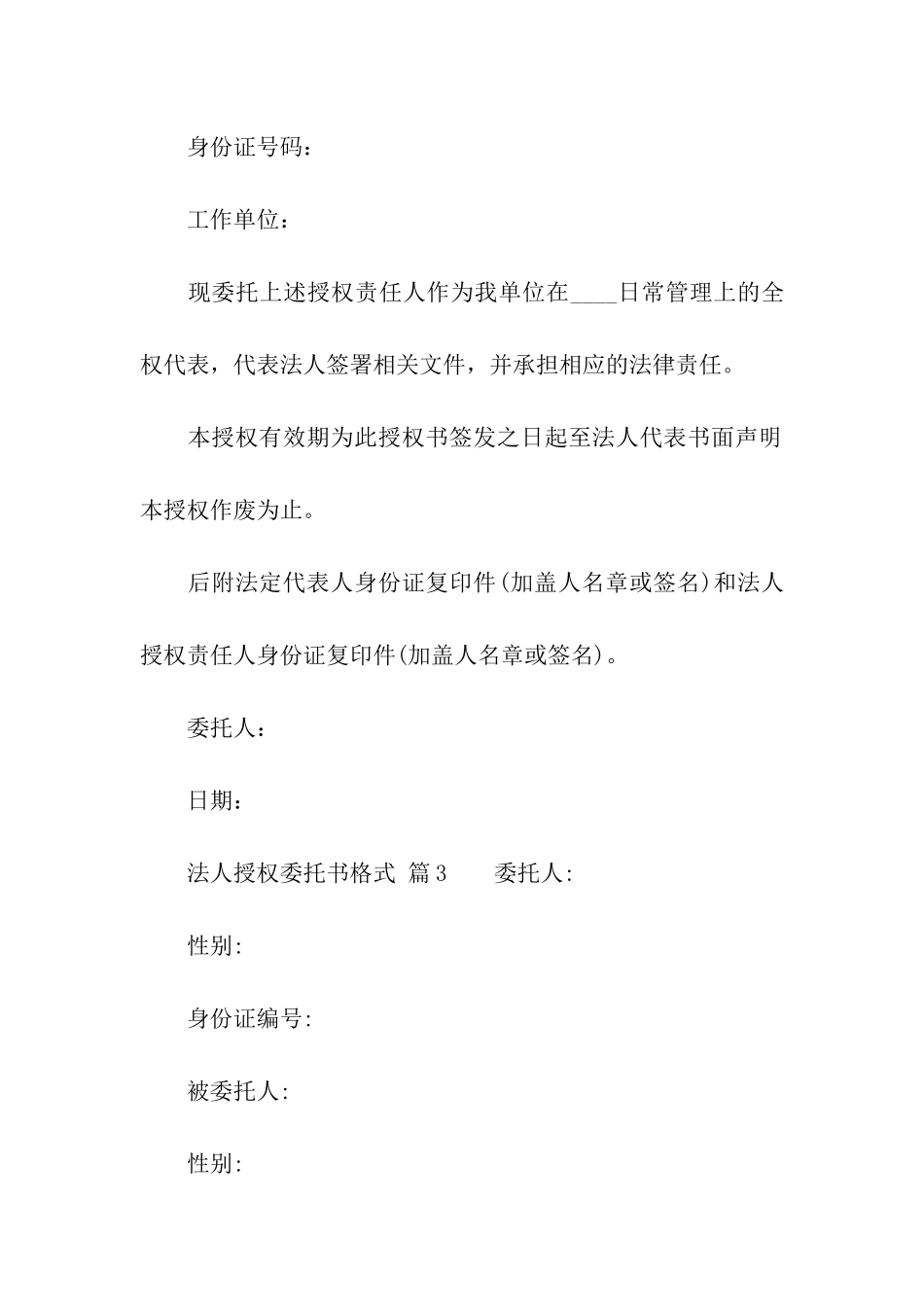 身份证号码：

工作单位：

现委托上述授权责任人作为我单位在____日常管理上的全权代表，代表法人签署相关文件，并承担相应的法律责任。

本授权有效期为此授权书签发之日起至法人代表书面声明本授权作废为止。

后附法定代表人身份证复印件(加盖人名章或签名)和法人授权责任人身份证复印件(加盖人名章或签名)。

委托人：

日期：

法人授权委托书格式 篇3　　委托人:

性别:

身份证编号:

被委托人:

性别: